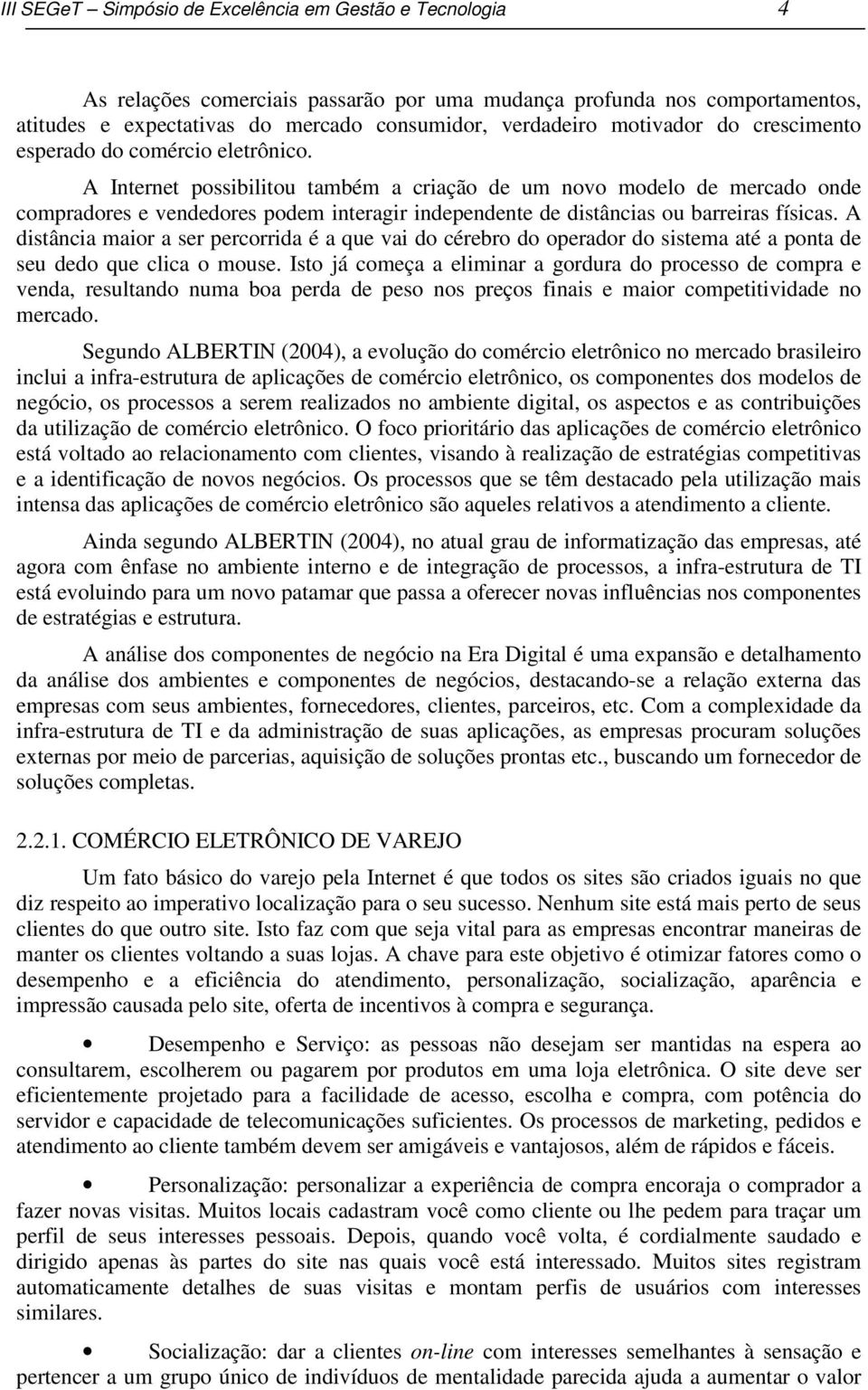 III SEGeT – Simpósio de Excelência em Gestão e Tecnologia 4

As relações comerciais passarão por uma mudança profunda nos comportamentos, atitudes e expectativas do mercado consumidor, verdadeiro motivador do crescimento esperado do comércio eletrônico.

A Internet possibilitou também a criação de um novo modelo de mercado onde compradores e vendedores podem interagir independente de distâncias ou barreiras físicas. A distância maior a ser percorrida é a que vai do cérebro do operador do sistema até a ponta de seu dedo que clica o mouse. Isto já começa a eliminar a gordura do processo de compra e venda, resultando numa boa perda de peso nos preços finais e maior competitividade no mercado.

Segundo ALBERTIN (2004), a evolução do comércio eletrônico no mercado brasileiro inclui a infra-estrutura de aplicações de comércio eletrônico, os componentes dos modelos de negócio, os processos a serem realizados no ambiente digital, os aspectos e as contribuições da utilização de comércio eletrônico. O foco prioritário das aplicações de comércio eletrônico está voltado ao relacionamento com clientes, visando à realização de estratégias competitivas e a identificação de novos negócios. Os processos que se têm destacado pela utilização mais intensa das aplicações de comércio eletrônico são aqueles relativos a atendimento a cliente.

Ainda segundo ALBERTIN (2004), no atual grau de informatização das empresas, até agora com ênfase no ambiente interno e de integração de processos, a infra-estrutura de TI está evoluindo para um novo patamar que passa a oferecer novas influências nos componentes de estratégias e estrutura.

A análise dos componentes de negócio na Era Digital é uma expansão e detalhamento da análise dos ambientes e componentes de negócios, destacando-se a relação externa das empresas com seus ambientes, fornecedores, clientes, parceiros, etc. Com a complexidade da infra-estrutura de TI e da administração de suas aplicações, as empresas procuram soluções externas por meio de parcerias, aquisição de soluções prontas etc., buscando um fornecedor de soluções completas.

2.2.1. COMÉRCIO ELETRÔNICO DE VAREJO

Um fato básico do varejo pela Internet é que todos os sites são criados iguais no que diz respeito ao imperativo localização para o seu sucesso. Nenhum site está mais perto de seus clientes do que outro site. Isto faz com que seja vital para as empresas encontrar maneiras de manter os clientes voltando a suas lojas. A chave para este objetivo é otimizar fatores como o desempenho e a eficiência do atendimento, personalização, socialização, aparência e impressão causada pelo site, oferta de incentivos à compra e segurança.

• Desempenho e Serviço: as pessoas não desejam ser mantidas na espera ao consultarem, escolherem ou pagarem por produtos em uma loja eletrônica. O site deve ser eficientemente projetado para a facilidade de acesso, escolha e compra, com potência do servidor e capacidade de telecomunicações suficientes. Os processos de marketing, pedidos e atendimento ao cliente também devem ser amigáveis e vantajosos, além de rápidos e fáceis.

• Personalização: personalizar a experiência de compra encoraja o comprador a fazer novas visitas. Muitos locais cadastram você como cliente ou lhe pedem para traçar um perfil de seus interesses pessoais. Depois, quando você volta, é cordialmente saudado e dirigido apenas às partes do site nas quais você está interessado. Muitos sites registram automaticamente detalhes de suas visitas e montam perfis de usuários com interesses similares.

• Socialização: dar a clientes on-line com interesses semelhantes à sensação e pertencer a um grupo único de indivíduos de mentalidade parecida ajuda a aumentar o valor